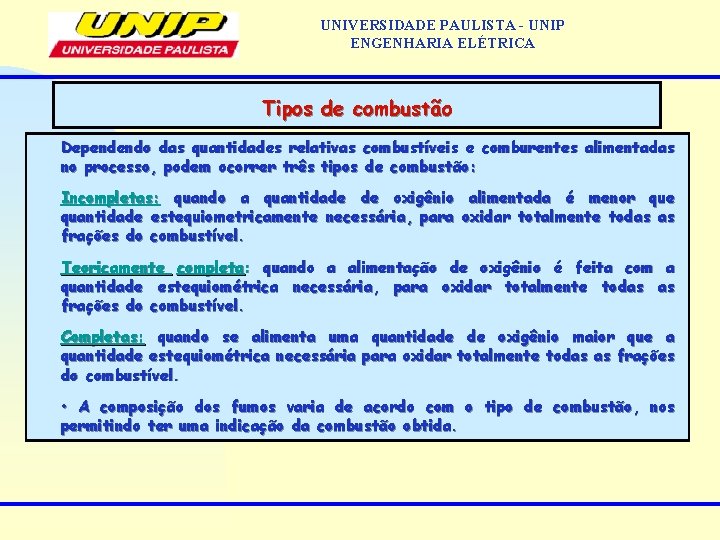 UNIP
UNIVERSIDADE PAULISTA

UNIVERSIDADE PAULISTA - UNIP
ENGENHARIA ELÉTRICA

Tipos de combustão

Dependendo das quantidades relativas combustíveis e comburentes alimentadas no processo, podem ocorrer três tipos de combustão:

Incompletas: quando a quantidade de oxigênio alimentada é menor que quantidade estequiometricamente necessária, para oxidar totalmente todas as frações do combustível.

Teoricamente completa: quando a alimentação de oxigênio é feita com a quantidade estequiométrica necessária, para oxidar totalmente todas as frações do combustível.

Completas: quando se alimenta uma quantidade de oxigênio maior que a quantidade estequiométrica necessária para oxidar totalmente todas as frações do combustível.

• A composição dos fumos varia de acordo com o tipo de combustão, nos permitindo ter uma indicação da combustão obtida.